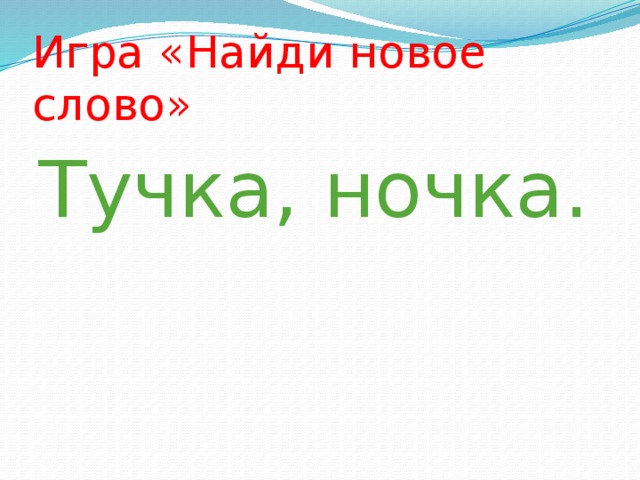 Игра «Найди новое слово»

Тучка, ночка.